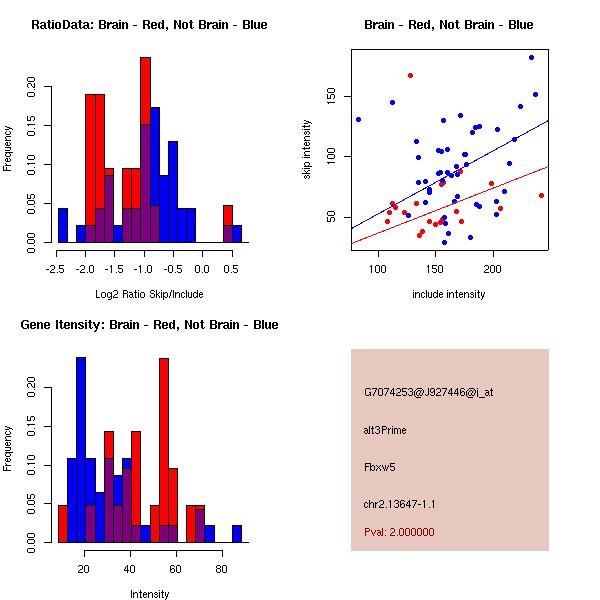 RatioData: Brain - Red, Not Brain - Blue

Frequency

0.00 0.05 0.10 0.15 0.20

-2.5 -2.0 -1.5 -1.0 -0.5 0.0 0.5

Log2 Ratio Skip/Include

Brain - Red, Not Brain - Blue

skip intensity

50 100 150

100 150 200

include intensity

Gene Itensity: Brain - Red, Not Brain - Blue

Frequency

0.00 0.05 0.10 0.15 0.20

20 40 60 80

Intensity

G7074253@J927446@i_at

alt3Prime

Fbxw5

chr2.13647-1.1

Pval: 2.000000